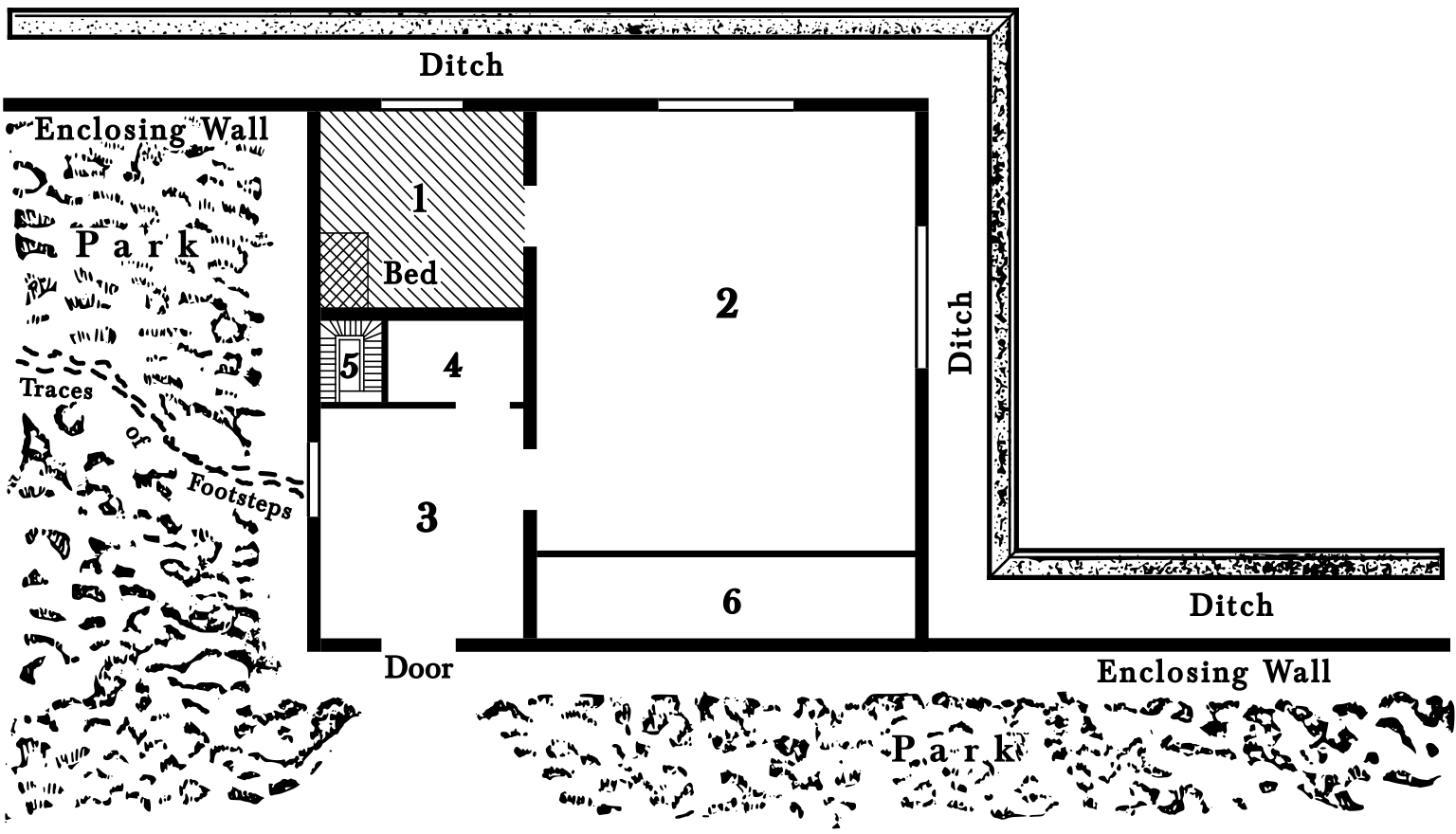 Ditch

Enclosing Wall

Park

1

Bed

2

Ditch

5

4

Traces of Footsteps

3

6

Ditch

Door

Enclosing Wall

Park